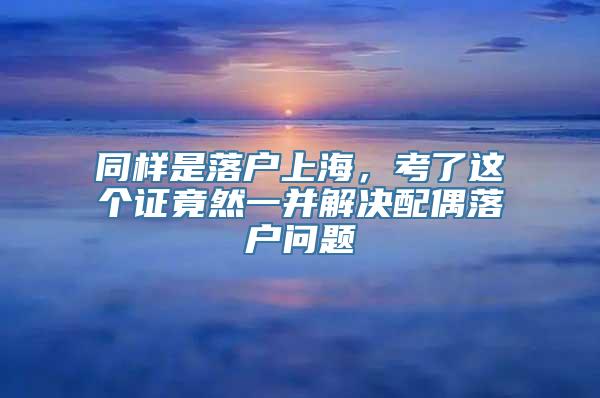 同样是落户上海，考了这个证竟然一并解决配偶落户问题